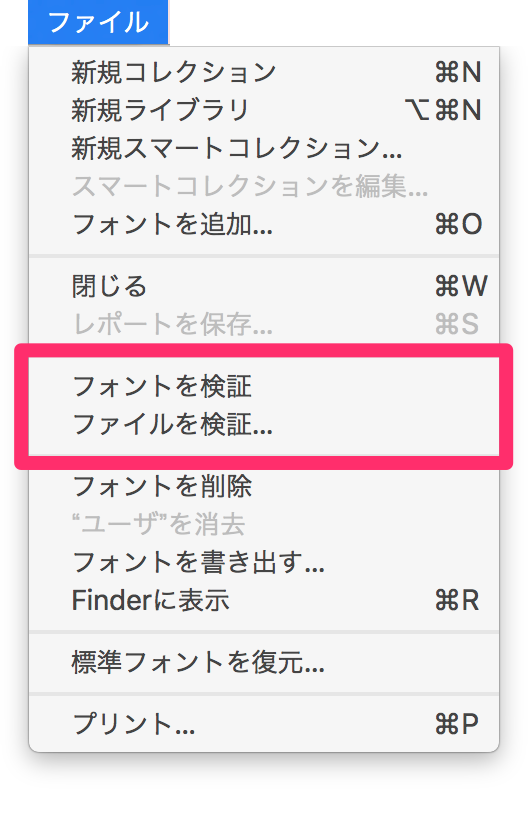 ファイル

新規コレクション ⌘N
新規ライブラリ ⌥⌘N
新規スマートコレクション...
スマートコレクションを編集...
フォントを追加... ⌘O

閉じる ⌘W
レポートを保存... ⌘S

フォントを検証
ファイルを検証...

フォントを削除
“ユーザ”を消去
フォントを書き出す...
Finderに表示 ⌘R

標準フォントを復元...

プリント... ⌘P